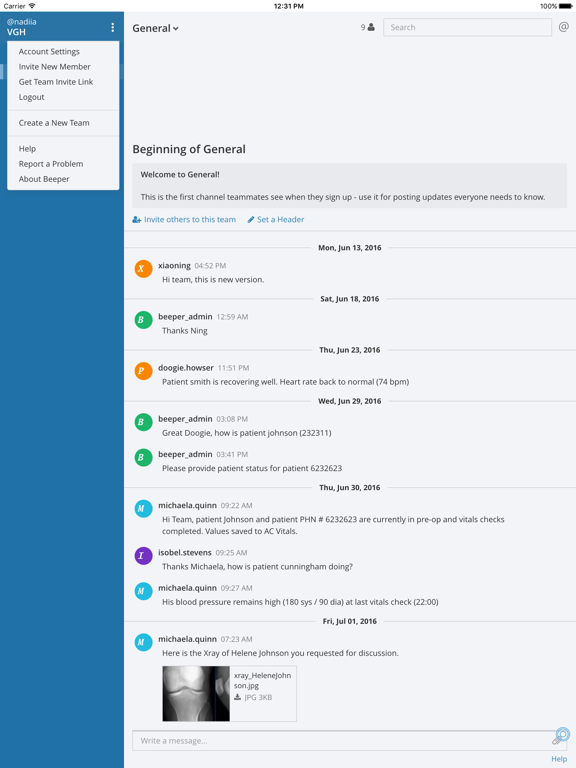 Carrier
12:31 PM
100%

@nadiia
VGH

Account Settings
Invite New Member
Get Team Invite Link
Logout

Create a New Team

Help
Report a Problem
About Beeper

General

9

Search

@

Beginning of General

Welcome to General!

This is the first channel teammates see when they sign up - use it for posting updates everyone needs to know.

Invite others to this team
Set a Header

Mon, Jun 13, 2016

X
xiaoning 04:52 PM
Hi team, this is new version.

Sat, Jun 18, 2016

B
beeper_admin 12:59 AM
Thanks Ning

Thu, Jun 23, 2016

P
doogie.howser 11:51 PM
Patient smith is recovering well. Heart rate back to normal (74 bpm)

Wed, Jun 29, 2016

B
beeper_admin 03:08 PM
Great Doogie, how is patient johnson (232311)

B
beeper_admin 03:41 PM
Please provide patient status for patient 6232623

Thu, Jun 30, 2016

M
michaela.quinn 09:22 AM
Hi Team, patient Johnson and patient PHN # 6232623 are currently in pre-op and vitals checks completed. Values saved to AC Vitals.

I
isobel.stevens 09:25 AM
Thanks Michaela, how is patient cunningham doing?

M
michaela.quinn 09:27 AM
His blood pressure remains high (180 sys / 90 dia) at last vitals check (22:00)

Fri, Jul 01, 2016

M
michaela.quinn 07:23 AM
Here is the Xray of Helene Johnson you requested for discussion.

xray_HeleneJohnson.jpg
JPG 3KB

Write a message...

Help